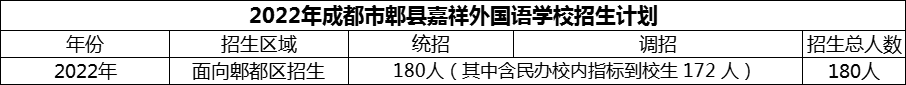 2022年成都市郫县嘉祥外国语学校招生计划

| 年份 | 招生区域 | 统招 | 调招 | 招生总人数 |
|---|---|---|---|---|
| 2022年 | 面向郫都区招生 | 180人（其中含民办校内指标到校生 172 人） | | 180人 |